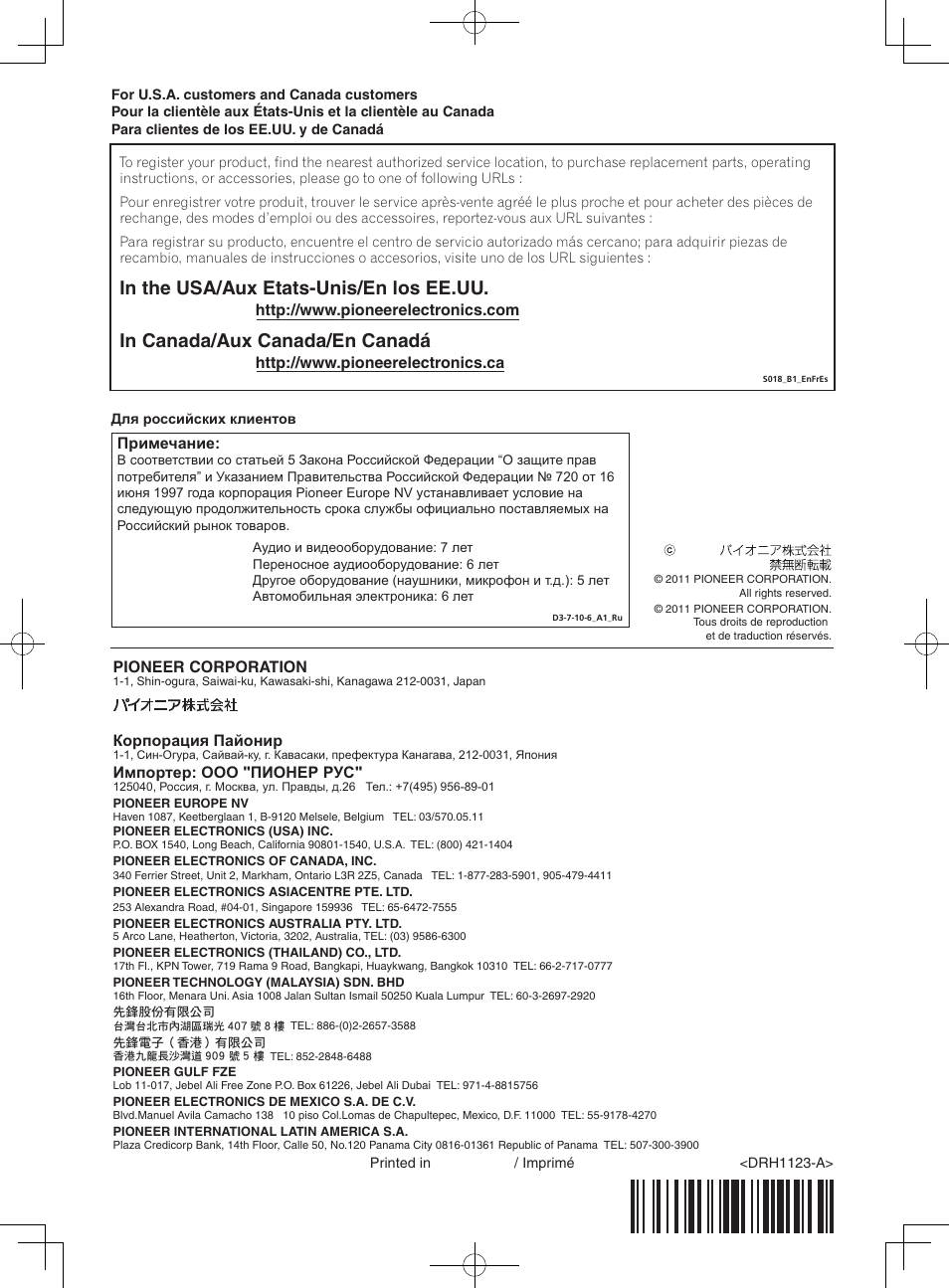 For U.S.A. customers and Canada customers
Pour la clientèle aux États-Unis et la clientèle au Canada
Para clientes de los EE.UU. y de Canadá

To register your product, find the nearest authorized service location, to purchase replacement parts, operating instructions, or accessories, please go to one of following URLs :

Pour enregistrer votre produit, trouver le service après-vente agréé le plus proche et pour acheter des pièces de rechange, des modes d'emploi ou des accessoires, reportez-vous aux URL suivantes :

Para registrar su producto, encuentre el centro de servicio autorizado más cercano; para adquirir piezas de recambio, manuales de instrucciones o accesorios, visite uno de los URL siguientes :

In the USA/Aux Etats-Unis/En los EE.UU.

http://www.pioneerelectronics.com

In Canada/Aux Canada/En Canadá

http://www.pioneerelectronics.ca

S018_B1_EnFrEs

Для российских клиентов

Примечание:
В соответствии со статьей 5 Закона Российской Федерации "О защите прав потребителя" и Указанием Правительства Российской Федерации № 720 от 16 июня 1997 года корпорация Pioneer Europe NV устанавливает условие на следующую продолжительность срока службы официально поставляемых на Российский рынок товаров.

Аудио и видеооборудование: 7 лет
Переносное аудиооборудование: 6 лет
Другое оборудование (наушники, микрофон и т.д.): 5 лет
Автомобильная электроника: 6 лет

D3-7-10-6_A1_Ru

© パイオニア株式会社 禁無断転載

© 2011 PIONEER CORPORATION. All rights reserved.

© 2011 PIONEER CORPORATION. Tous droits de reproduction et de traduction réservés.

PIONEER CORPORATION
1-1, Shin-ogura, Saiwai-ku, Kawasaki-shi, Kanagawa 212-0031, Japan

パイオニア株式会社

Корпорация Пайонир
1-1, Син-Огура, Сайвай-ку, г. Кавасаки, префектура Канагава, 212-0031, Япония
Импортер: ООО "ПИОНЕР РУС"
125040, Россия, г. Москва, ул. Правды, д.26 Тел.: +7(495) 956-89-01
PIONEER EUROPE NV
Haven 1087, Keetberglaan 1, B-9120 Melsele, Belgium TEL: 03/570.05.11
PIONEER ELECTRONICS (USA) INC.
P.O. BOX 1540, Long Beach, California 90801-1540, U.S.A. TEL: (800) 421-1404
PIONEER ELECTRONICS OF CANADA, INC.
340 Ferrier Street, Unit 2, Markham, Ontario L3R 2Z5, Canada TEL: 1-877-283-5901, 905-479-4411
PIONEER ELECTRONICS ASIACENTRE PTE. LTD.
253 Alexandra Road, #04-01, Singapore 159936 TEL: 65-6472-7555
PIONEER ELECTRONICS AUSTRALIA PTY. LTD.
5 Arco Lane, Heatherton, Victoria, 3202, Australia, TEL: (03) 9586-6300
PIONEER ELECTRONICS (THAILAND) CO., LTD.
17th Fl., KPN Tower, 719 Rama 9 Road, Bangkapi, Huaykwang, Bangkok 10310 TEL: 66-2-717-0777
PIONEER TECHNOLOGY (MALAYSIA) SDN. BHD
16th Floor, Menara Uni. Asia 1008 Jalan Sultan Ismail 50250 Kuala Lumpur TEL: 60-3-2697-2920
先鋒股份有限公司
台灣台北市內湖區瑞光 407 號 8 樓 TEL: 886-(0)2-2657-3588
先鋒電子（香港）有限公司
香港九龍長沙灣道 909 號 5 樓 TEL: 852-2848-6488
PIONEER GULF FZE
Lob 11-017, Jebel Ali Free Zone P.O. Box 61226, Jebel Ali Dubai TEL: 971-4-8815756
PIONEER ELECTRONICS DE MEXICO S.A. DE C.V.
Blvd.Manuel Avila Camacho 138 10 piso Col.Lomas de Chapultepec, Mexico, D.F. 11000 TEL: 55-9178-4270
PIONEER INTERNATIONAL LATIN AMERICA S.A.
Plaza Credicorp Bank, 14th Floor, Calle 50, No.120 Panama City 0816-01361 Republic of Panama TEL: 507-300-3900

Printed in / Imprimé <DRH1123-A>